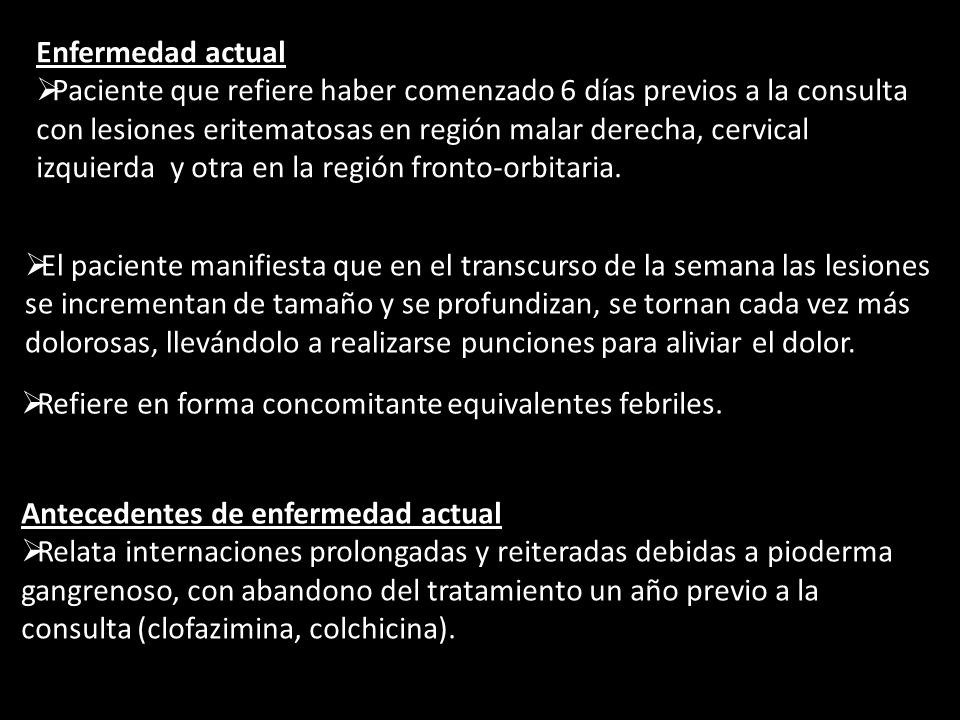 Enfermedad actual
➢Paciente que refiere haber comenzado 6 días previos a la consulta con lesiones eritematosas en región malar derecha, cervical izquierda y otra en la región fronto-orbitaria.

➢El paciente manifiesta que en el transcurso de la semana las lesiones se incrementan de tamaño y se profundizan, se tornan cada vez más dolorosas, llevándolo a realizarse punciones para aliviar el dolor.

➢Refiere en forma concomitante equivalentes febriles.

Antecedentes de enfermedad actual
➢Relata internaciones prolongadas y reiteradas debidas a pioderma gangrenoso, con abandono del tratamiento un año previo a la consulta (clofazimina, colchicina).